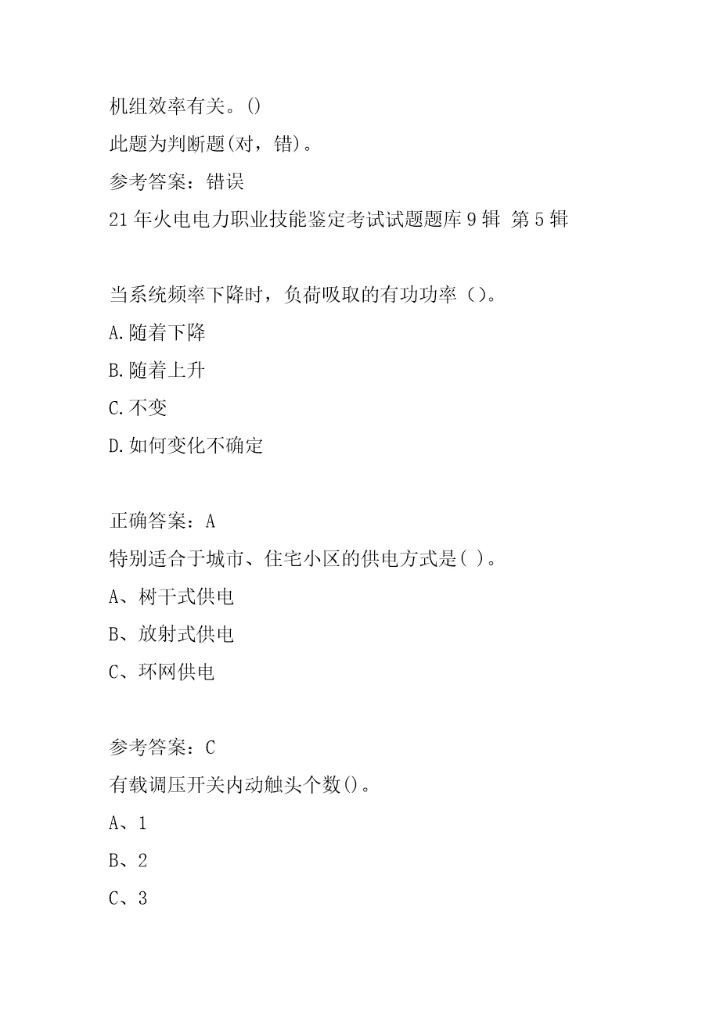 机组效率有关。()

此题为判断题(对，错)。

参考答案：错误

21年火电电力职业技能鉴定考试试题题库9辑 第5辑

当系统频率下降时，负荷吸取的有功功率（）。

A.随着下降

B.随着上升

C.不变

D.如何变化不确定

正确答案：A

特别适合于城市、住宅小区的供电方式是( )。

A、树干式供电

B、放射式供电

C、环网供电

参考答案：C

有载调压开关内动触头个数()。

A、1

B、2

C、3